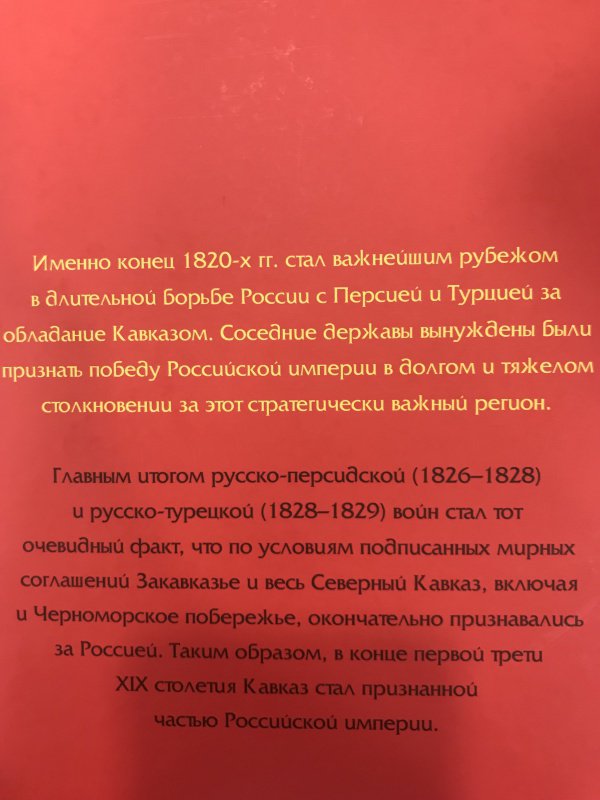 Именно конец 1820-х гг. стал важнейшим рубежом в длительной борьбе России с Персией и Турцией за обладание Кавказом. Соседние державы вынуждены были признать победу Российской империи в долгом и тяжелом столкновении за этот стратегически важный регион.

Главным итогом русско-персидской (1826–1828) и русско-турецкой (1828–1829) войн стал тот очевидный факт, что по условиям подписанных мирных соглашений Закавказье и весь Северный Кавказ, включая и Черноморское побережье, окончательно признавались за Россией. Таким образом, в конце первой трети XIX столетия Кавказ стал признанной частью Российской империи.